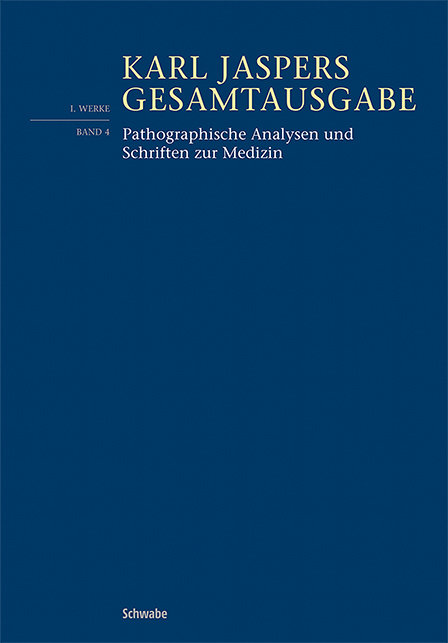 KARL JASPERS
GESAMTAUSGABE

I. WERKE

BAND 4

Pathographische Analysen und Schriften zur Medizin

Schwabe